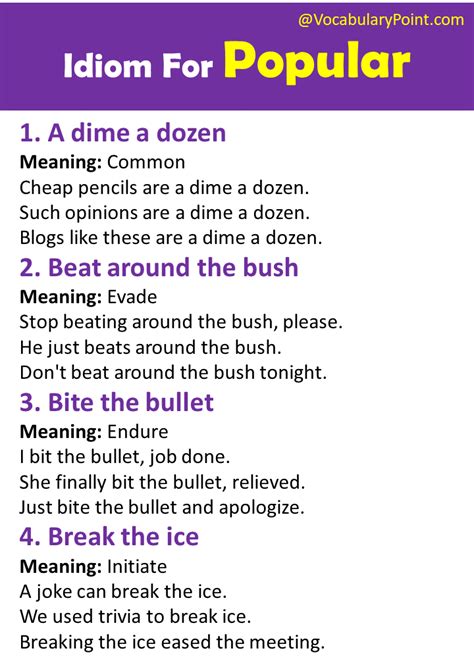 @VocabularyPoint.com

Idiom For Popular

1. A dime a dozen
Meaning: Common
Cheap pencils are a dime a dozen.
Such opinions are a dime a dozen.
Blogs like these are a dime a dozen.

2. Beat around the bush
Meaning: Evade
Stop beating around the bush, please.
He just beats around the bush.
Don't beat around the bush tonight.

3. Bite the bullet
Meaning: Endure
I bit the bullet, job done.
She finally bit the bullet, relieved.
Just bite the bullet and apologize.

4. Break the ice
Meaning: Initiate
A joke can break the ice.
We used trivia to break ice.
Breaking the ice eased the meeting.